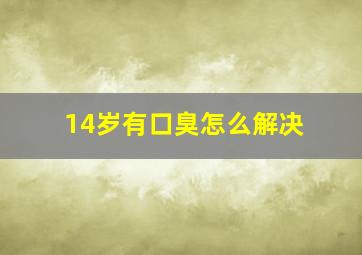 14岁有口臭怎么解决